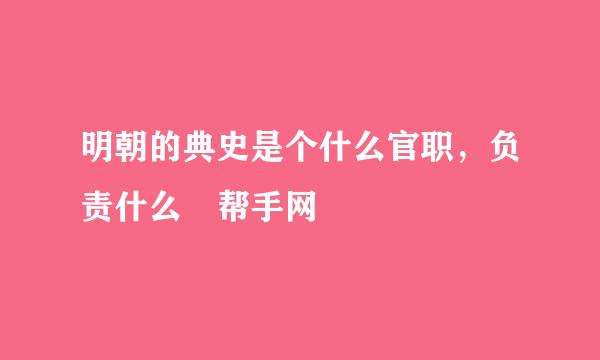 明朝的典史是个什么官职，负责什么 帮手网